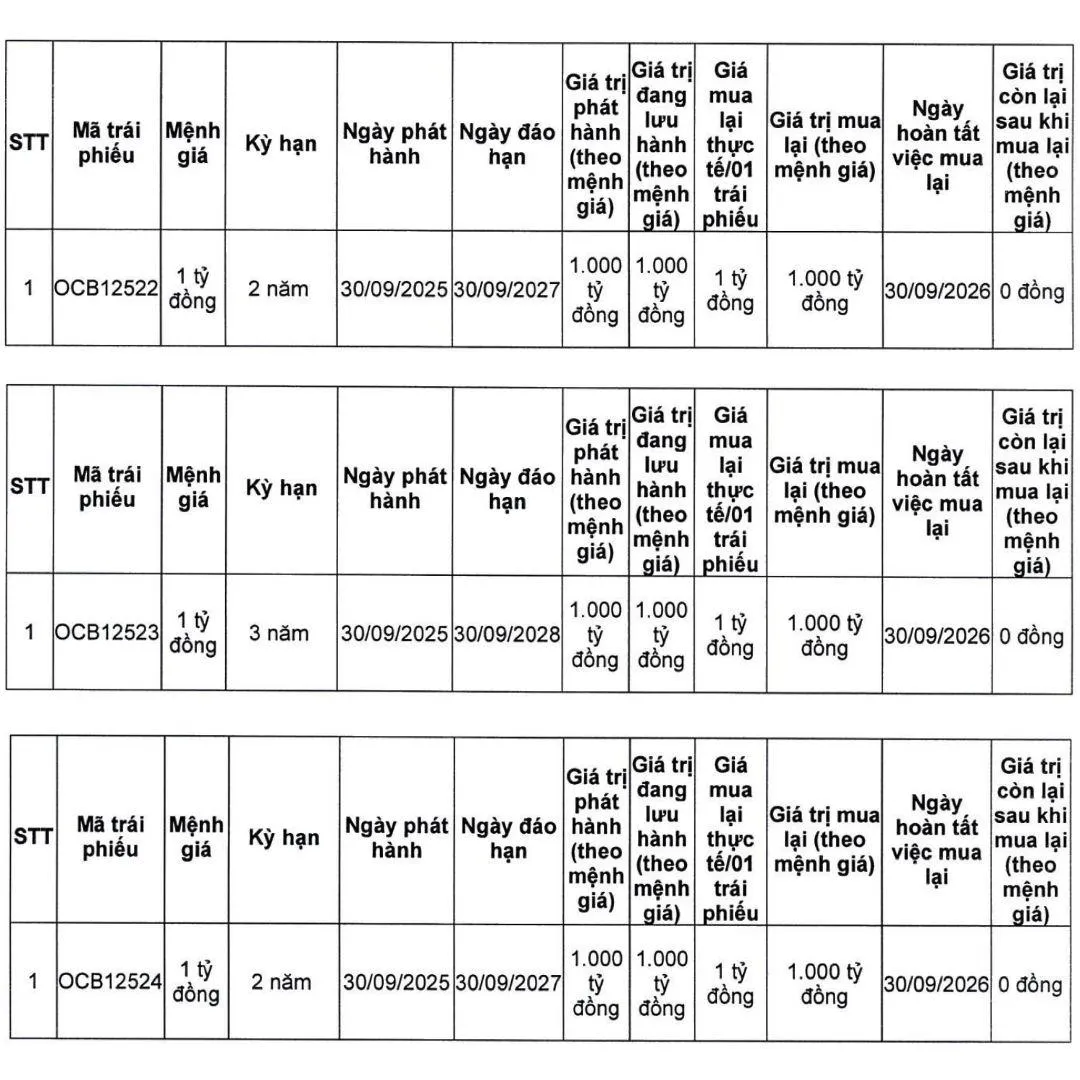 | STT | Mã trái phiếu | Mệnh giá | Kỳ hạn | Ngày phát hành | Ngày đáo hạn | Giá trị phát hành (theo mệnh giá) | Giá trị đang lưu hành (theo mệnh giá) | Giá mua lại thực tế/01 trái phiếu | Giá trị mua lại (theo mệnh giá) | Ngày hoàn tất việc mua lại | Giá trị còn lại sau khi mua lại (theo mệnh giá) |
|---|---|---|---|---|---|---|---|---|---|---|---|
| 1 | OCB12522 | 1 tỷ đồng | 2 năm | 30/09/2025 | 30/09/2027 | 1.000 tỷ đồng | 1.000 tỷ đồng | 1 tỷ đồng | 1.000 tỷ đồng | 30/09/2026 | 0 đồng |

| STT | Mã trái phiếu | Mệnh giá | Kỳ hạn | Ngày phát hành | Ngày đáo hạn | Giá trị phát hành (theo mệnh giá) | Giá trị đang lưu hành (theo mệnh giá) | Giá mua lại thực tế/01 trái phiếu | Giá trị mua lại (theo mệnh giá) | Ngày hoàn tất việc mua lại | Giá trị còn lại sau khi mua lại (theo mệnh giá) |
|---|---|---|---|---|---|---|---|---|---|---|---|
| 1 | OCB12523 | 1 tỷ đồng | 3 năm | 30/09/2025 | 30/09/2028 | 1.000 tỷ đồng | 1.000 tỷ đồng | 1 tỷ đồng | 1.000 tỷ đồng | 30/09/2026 | 0 đồng |

| STT | Mã trái phiếu | Mệnh giá | Kỳ hạn | Ngày phát hành | Ngày đáo hạn | Giá trị phát hành (theo mệnh giá) | Giá trị đang lưu hành (theo mệnh giá) | Giá mua lại thực tế/01 trái phiếu | Giá trị mua lại (theo mệnh giá) | Ngày hoàn tất việc mua lại | Giá trị còn lại sau khi mua lại (theo mệnh giá) |
|---|---|---|---|---|---|---|---|---|---|---|---|
| 1 | OCB12524 | 1 tỷ đồng | 2 năm | 30/09/2025 | 30/09/2027 | 1.000 tỷ đồng | 1.000 tỷ đồng | 1 tỷ đồng | 1.000 tỷ đồng | 30/09/2026 | 0 đồng |